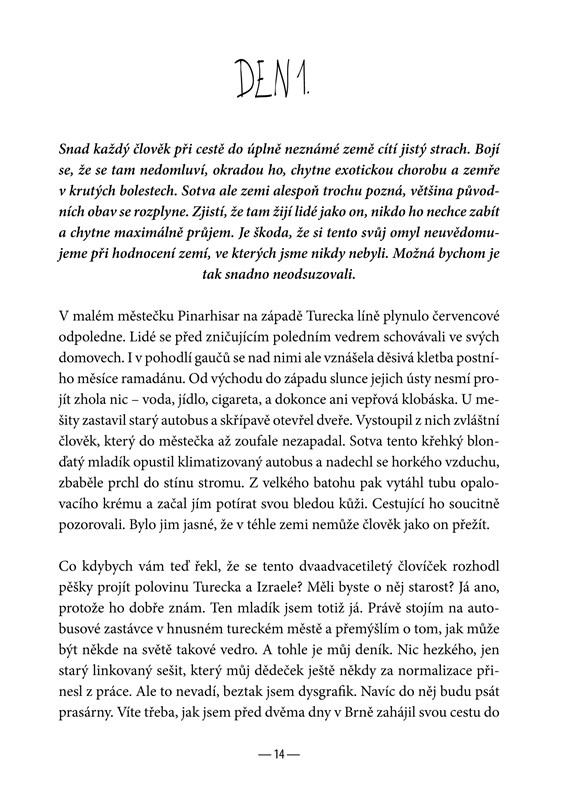 DEN 1.

Snad každý člověk při cestě do úplně neznámé země cítí jistý strach. Bojí se, že se tam nedomluví, okradou ho, chytne exotickou chorobu a zemře v krutých bolestech. Sotva ale zemi alespoň trochu pozná, většina původních obav se rozplyne. Zjistí, že tam žijí lidé jako on, nikdo ho nechce zabít a chytne maximálně průjem. Je škoda, že si tento svůj omyl neuvědomujeme při hodnocení zemí, ve kterých jsme nikdy nebyli. Možná bychom je tak snadno neodsuzovali.

V malém městečku Pinarhisar na západě Turecka líně plynulo červencové odpoledne. Lidé se před zničujícím poledním vedrem schovávali ve svých domovech. I v pohodlí gaučů se nad nimi ale vznášela děsivá kletba postního měsíce ramadánu. Od východu do západu slunce jejich ústy nesmí projít zhola nic – voda, jídlo, cigareta, a dokonce ani vepřová klobáska. U mešity zastavil starý autobus a skřípavě otevřel dveře. Vystoupil z nich zvláštní člověk, který do městečka až zoufale nezapadal. Sotva tento křehký blonďatý mladík opustil klimatizovaný autobus a nadechl se horkého vzduchu, zbaběle prchl do stínu stromu. Z velkého batohu pak vytáhl tubu opalovacího krému a začal jím potírat svou bledou kůži. Cestující ho soucitně pozorovali. Bylo jim jasné, že v téhle zemi nemůže člověk jako on přežít.

Co kdybych vám teď řekl, že se tento dvaadvacetiletý človíček rozhodl pěšky projít polovinu Turecka a Izraele? Měli byste o něj starost? Já ano, protože ho dobře znám. Ten mladík jsem totiž já. Právě stojím na autobusové zastávce v hnusném tureckém městě a přemýšlím o tom, jak může být někde na světě takové vedro. A tohle je můj deník. Nic hezkého, jen starý linkovaný sešit, který můj dědeček ještě někdy za normalizace přinesl z práce. Ale to nevadí, beztak jsem dysgrafik. Navíc do něj budu psát prasárny. Víte třeba, jak jsem před dvěma dny v Brně zahájil svou cestu do

— 14 —